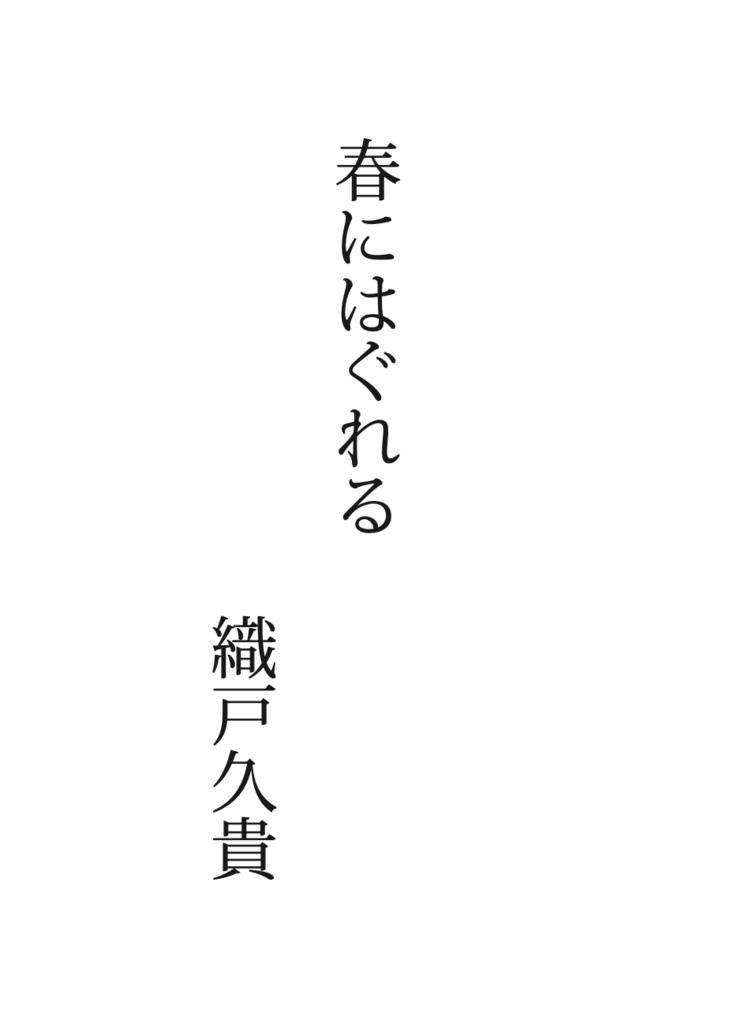 春にはぐれる

織戸久貴